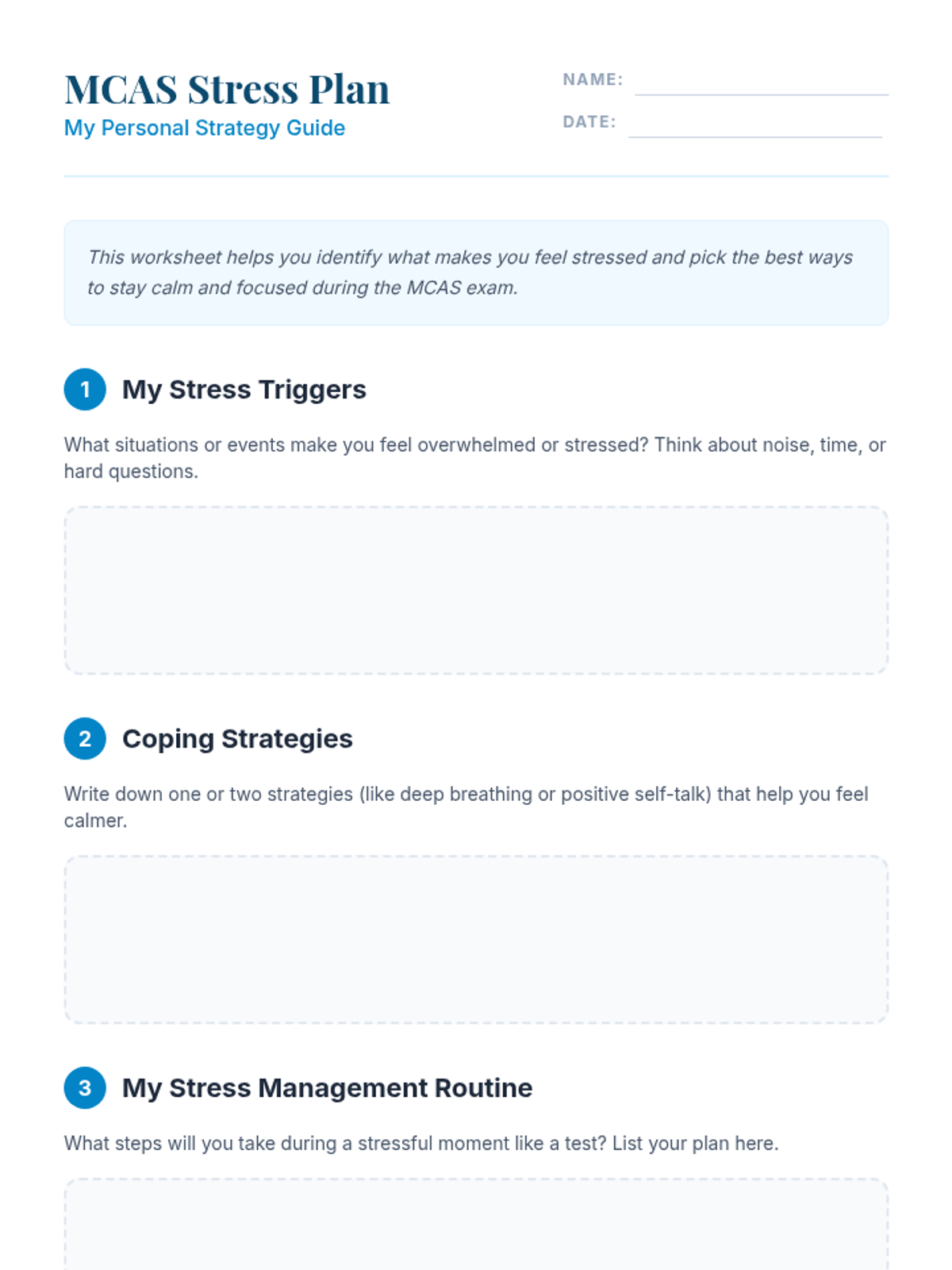 MCAS Stress Plan
My Personal Strategy Guide

NAME:
DATE:

This worksheet helps you identify what makes you feel stressed and pick the best ways to stay calm and focused during the MCAS exam.

1 My Stress Triggers

What situations or events make you feel overwhelmed or stressed? Think about noise, time, or hard questions.

2 Coping Strategies

Write down one or two strategies (like deep breathing or positive self-talk) that help you feel calmer.

3 My Stress Management Routine

What steps will you take during a stressful moment like a test? List your plan here.